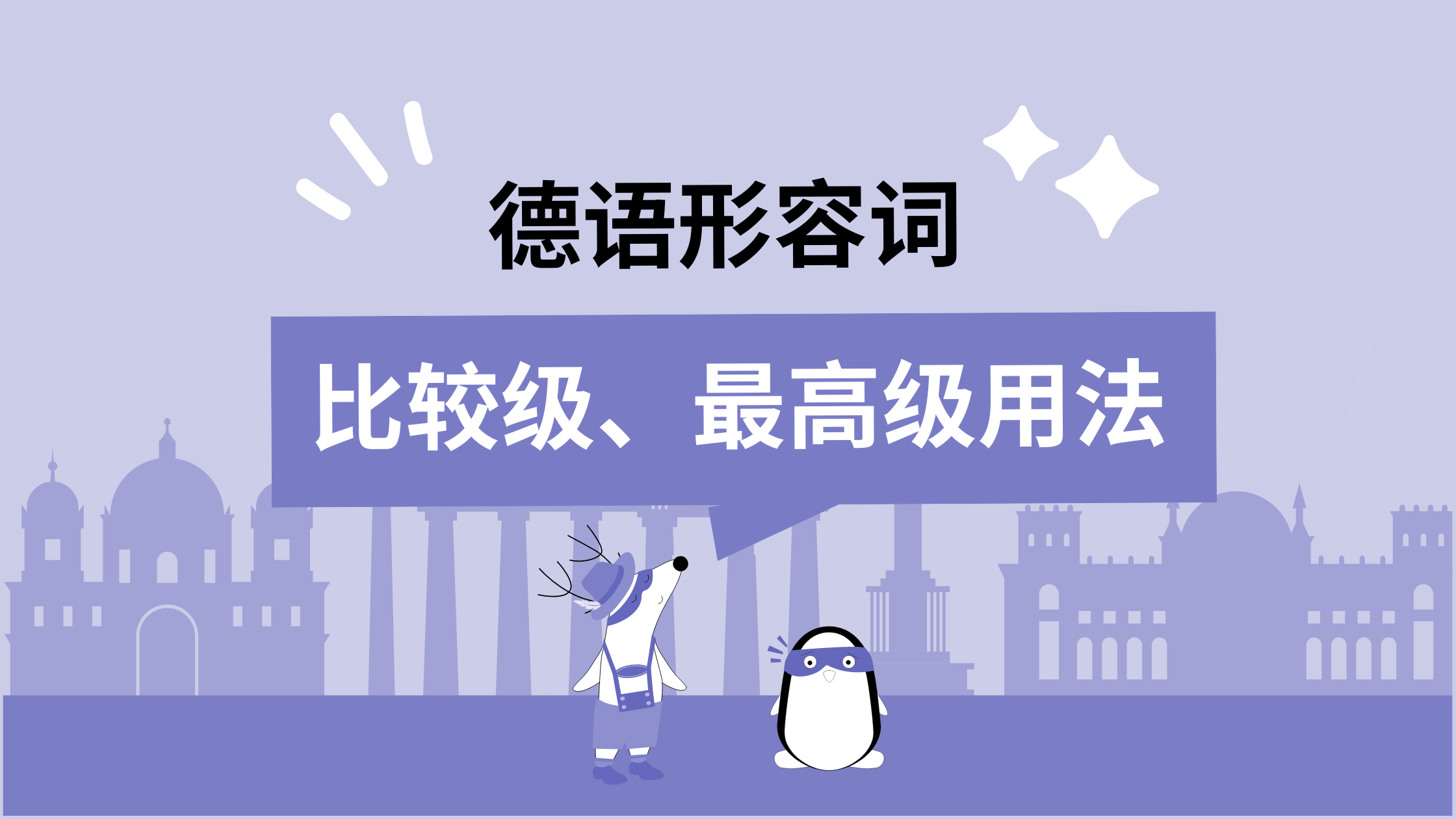 德语形容词

比较级、最高级用法